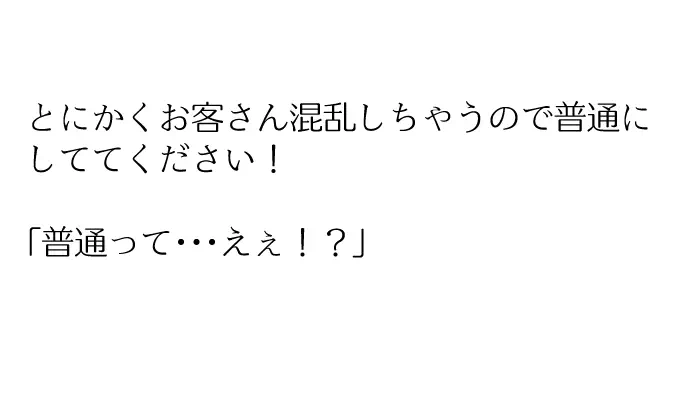 とにかくお客さん混乱しちゃうので普通にしててください！

「普通って･･･えぇ！？」